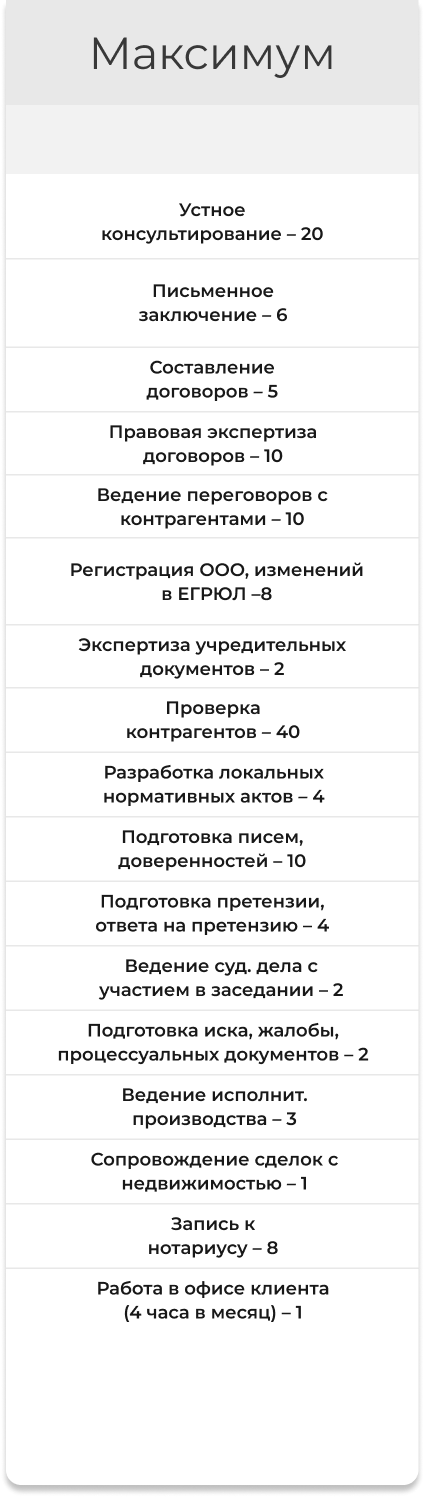 Максимум

Устное консультирование – 20

Письменное заключение – 6

Составление договоров – 5

Правовая экспертиза договоров – 10

Ведение переговоров с контрагентами – 10

Регистрация ООО, изменений в ЕГРЮЛ –8

Экспертиза учредительных документов – 2

Проверка контрагентов – 40

Разработка локальных нормативных актов – 4

Подготовка писем, доверенностей – 10

Подготовка претензии, ответа на претензию – 4

Ведение суд. дела с участием в заседании – 2

Подготовка иска, жалобы, процессуальных документов – 2

Ведение исполнит. производства – 3

Сопровождение сделок с недвижимостью – 1

Запись к нотариусу – 8

Работа в офисе клиента (4 часа в месяц) – 1